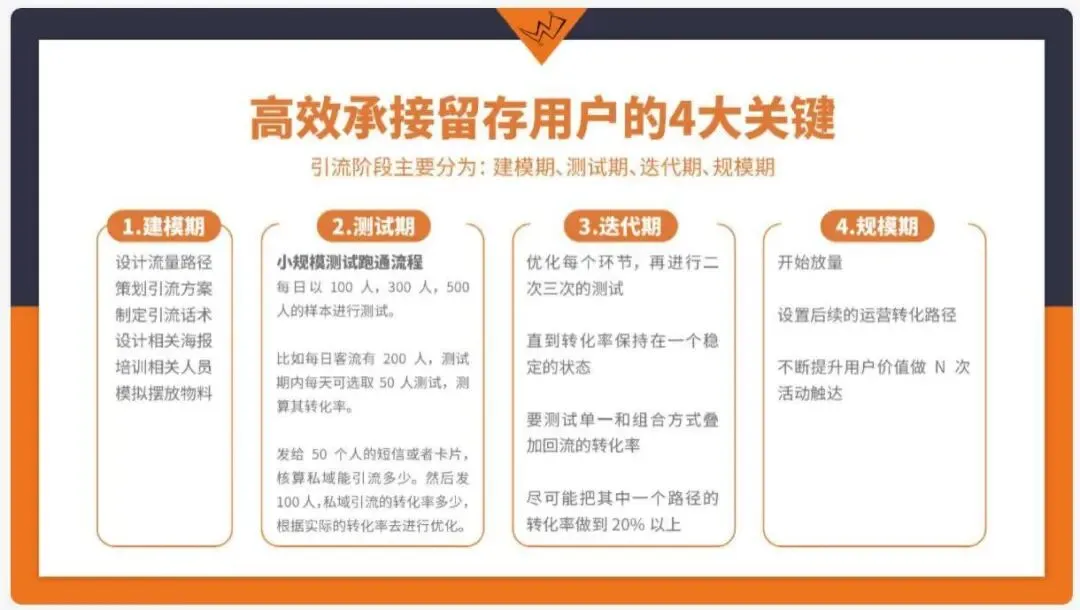 高效承接留存用户的4大关键

引流阶段主要分为：建模期、测试期、迭代期、规模期

1.建模期

设计流量路径
策划引流方案
制定引流话术
设计相关海报
培训相关人员
模拟摆放物料

2.测试期

小规模测试跑通流程

每日以100人，300人，500人的样本进行测试。

比如每日客流有200人，测试期内每天可选取50人测试，测算其转化率。

发给50个人的短信或者卡片，核算私域能引流多少。然后发100人，私域引流的转化率多少，根据实际的转化率去进行优化。

3.迭代期

优化每个环节，再进行二次三次的测试

直到转化率保持在一个稳定的状态

要测试单一和组合方式叠加回流的转化率

尽可能把其中一个路径的转化率做到20%以上

4.规模期

开始放量

设置后续的运营转化路径

不断提升用户价值做N次活动触达